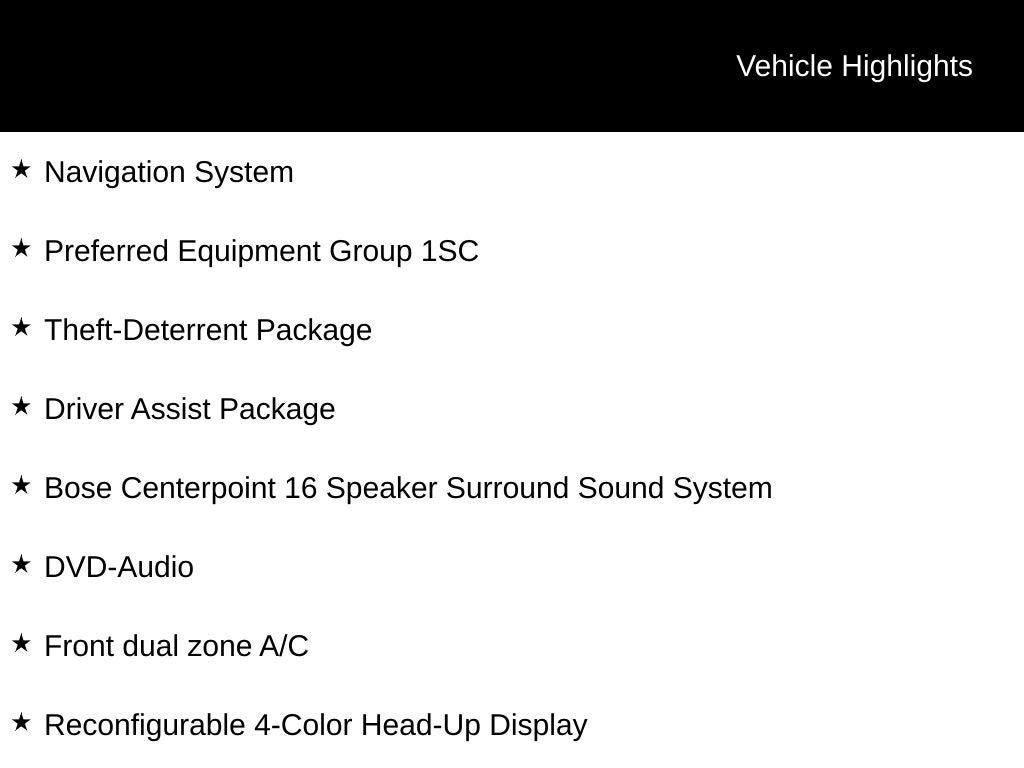 Vehicle Highlights

★ Navigation System

★ Preferred Equipment Group 1SC

★ Theft-Deterrent Package

★ Driver Assist Package

★ Bose Centerpoint 16 Speaker Surround Sound System

★ DVD-Audio

★ Front dual zone A/C

★ Reconfigurable 4-Color Head-Up Display